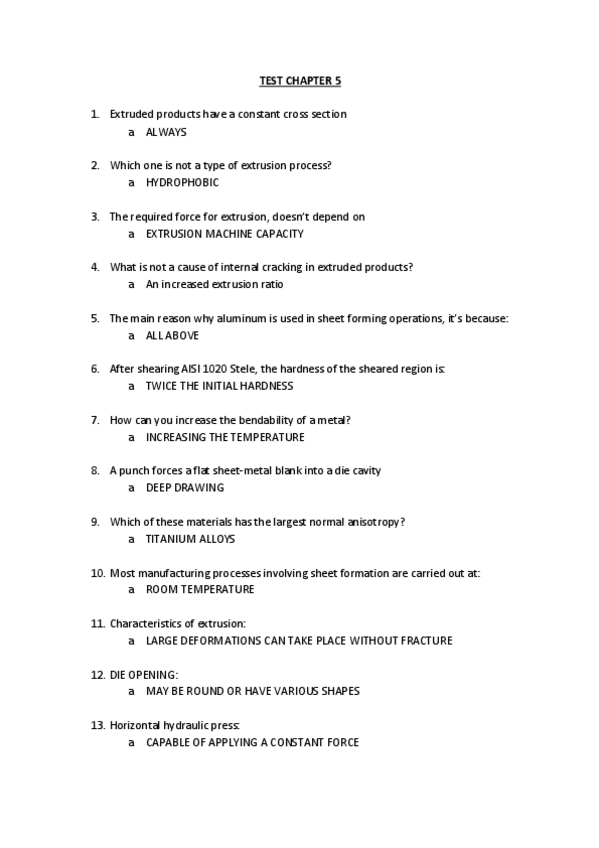 TEST CHAPTER 5

1. Extruded products have a constant cross section
a ALWAYS

2. Which one is not a type of extrusion process?
a HYDROPHOBIC

3. The required force for extrusion, doesn't depend on
a EXTRUSION MACHINE CAPACITY

4. What is not a cause of internal cracking in extruded products?
a An increased extrusion ratio

5. The main reason why aluminum is used in sheet forming operations, it's because:
a ALL ABOVE

6. After shearing AISI 1020 Stele, the hardness of the sheared region is:
a TWICE THE INITIAL HARDNESS

7. How can you increase the bendability of a metal?
a INCREASING THE TEMPERATURE

8. A punch forces a flat sheet-metal blank into a die cavity
a DEEP DRAWING

9. Which of these materials has the largest normal anisotropy?
a TITANIUM ALLOYS

10. Most manufacturing processes involving sheet formation are carried out at:
a ROOM TEMPERATURE

11. Characteristics of extrusion:
a LARGE DEFORMATIONS CAN TAKE PLACE WITHOUT FRACTURE

12. DIE OPENING:
a MAY BE ROUND OR HAVE VARIOUS SHAPES

13. Horizontal hydraulic press:
a CAPABLE OF APPLYING A CONSTANT FORCE